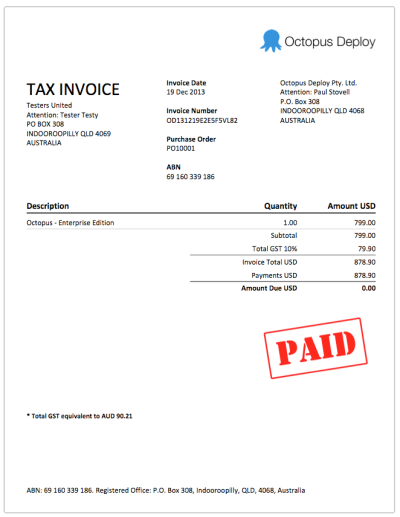 Octopus Deploy

TAX INVOICE

Testers United
Attention: Tester Testy
PO BOX 308
INDOOROOPILLY QLD 4069
AUSTRALIA

Invoice Date
19 Dec 2013

Invoice Number
OD131219E2E5F5VL82

Purchase Order
PO10001

ABN
69 160 339 186

Octopus Deploy Pty. Ltd.
Attention: Paul Stovell
P.O. Box 308
INDOOROOPILLY QLD 4068
AUSTRALIA

| Description | Quantity | Amount USD |
|---|---|---|
| Octopus - Enterprise Edition | 1.00 | 799.00 |
| | Subtotal | 799.00 |
| | Total GST 10% | 79.90 |
| | Invoice Total USD | 878.90 |
| | Payments USD | 878.90 |
| | Amount Due USD | 0.00 |

PAID

* Total GST equivalent to AUD 90.21

ABN: 69 160 339 186. Registered Office: P.O. Box 308, Indooroopilly, QLD, 4068, Australia